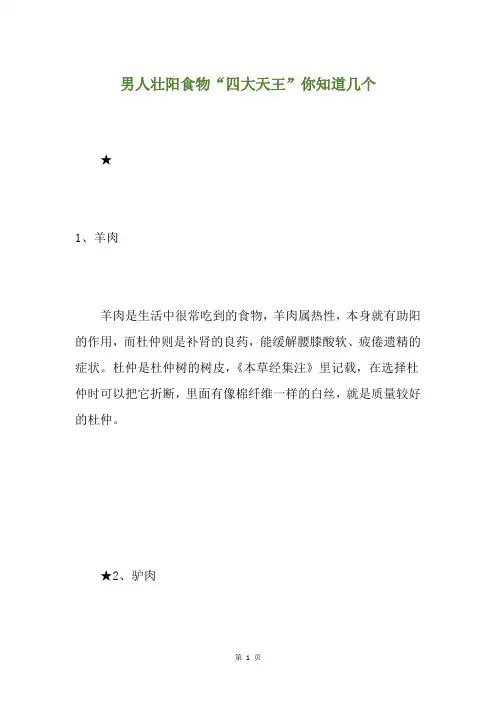 男人壮阳食物“四大天王”你知道几个

★

1、羊肉

羊肉是生活中很常吃到的食物，羊肉属热性，本身就有助阳的作用，而杜仲则是补肾的良药，能缓解腰膝酸软、疲倦遗精的症状。杜仲是杜仲树的树皮，《本草经集注》里记载，在选择杜仲时可以把它折断，里面有像棉纤维一样的白丝，就是质量较好的杜仲。

★2、驴肉

第 1 页